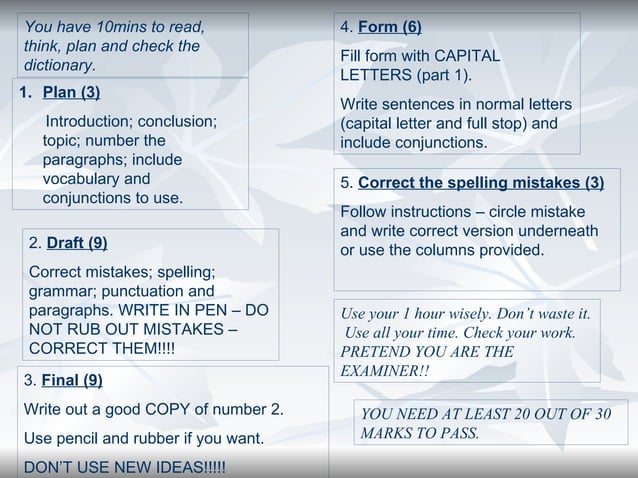 You have 10mins to read, think, plan and check the dictionary.

1. Plan (3)

Introduction; conclusion; topic; number the paragraphs; include vocabulary and conjunctions to use.

2. Draft (9)

Correct mistakes; spelling; grammar; punctuation and paragraphs. WRITE IN PEN – DO NOT RUB OUT MISTAKES – CORRECT THEM!!!!

3. Final (9)

Write out a good COPY of number 2.

Use pencil and rubber if you want.

DON'T USE NEW IDEAS!!!!!

4. Form (6)

Fill form with CAPITAL LETTERS (part 1).

Write sentences in normal letters (capital letter and full stop) and include conjunctions.

5. Correct the spelling mistakes (3)

Follow instructions – circle mistake and write correct version underneath or use the columns provided.

Use your 1 hour wisely. Don't waste it. Use all your time. Check your work. PRETEND YOU ARE THE EXAMINER!!

YOU NEED AT LEAST 20 OUT OF 30 MARKS TO PASS.